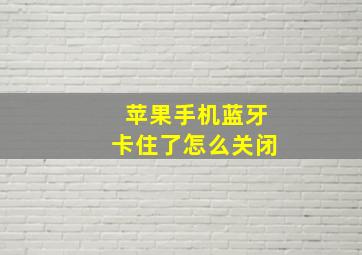 苹果手机蓝牙
卡住了怎么关闭